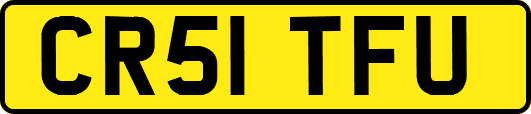 CR51 TFU